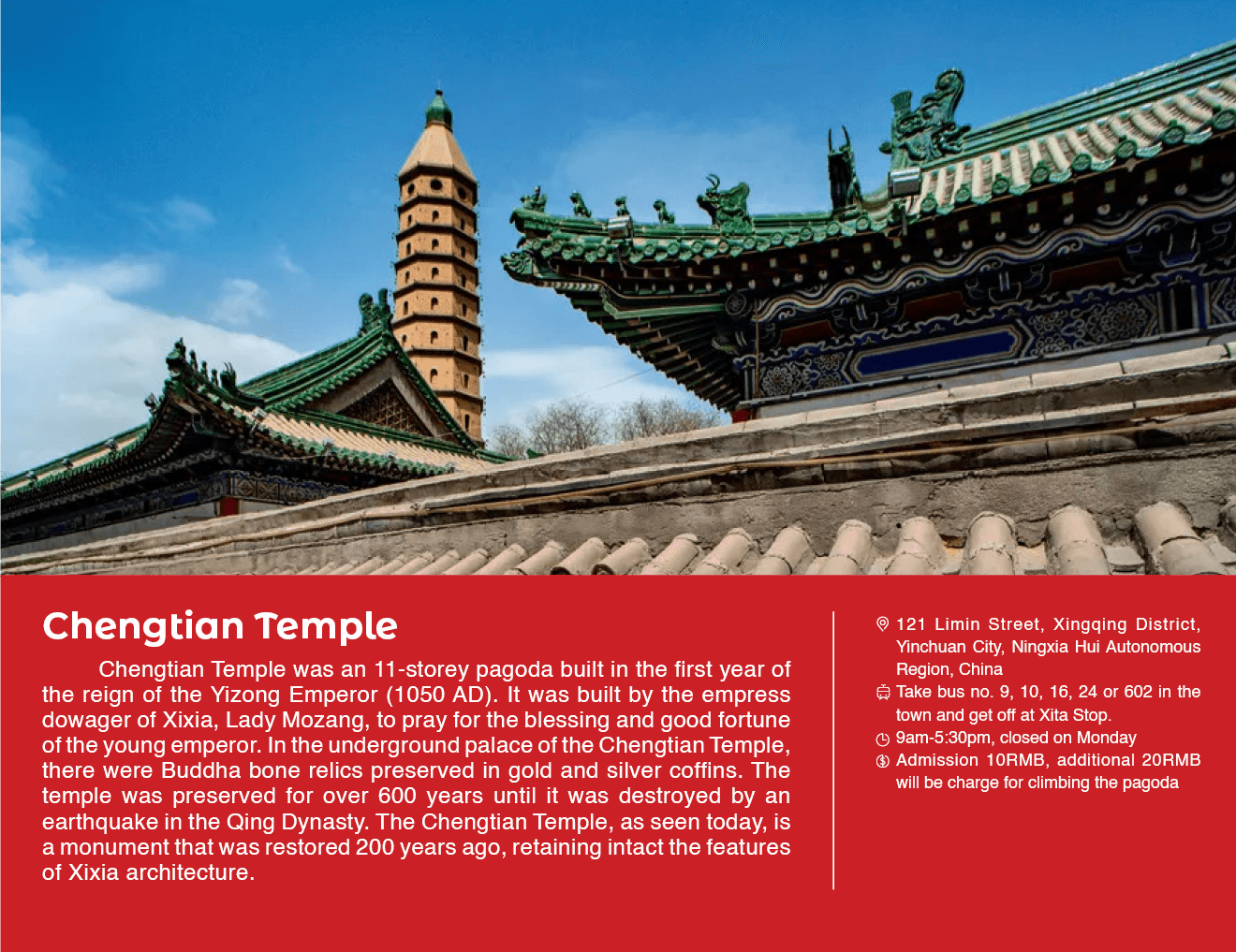 Chengtian Temple

Chengtian Temple was an 11-storey pagoda built in the first year of the reign of the Yizong Emperor (1050 AD). It was built by the empress dowager of Xixia, Lady Mozang, to pray for the blessing and good fortune of the young emperor. In the underground palace of the Chengtian Temple, there were Buddha bone relics preserved in gold and silver coffins. The temple was preserved for over 600 years until it was destroyed by an earthquake in the Qing Dynasty. The Chengtian Temple, as seen today, is a monument that was restored 200 years ago, retaining intact the features of Xixia architecture.

121 Limin Street, Xingqing District, Yinchuan City, Ningxia Hui Autonomous Region, China

Take bus no. 9, 10, 16, 24 or 602 in the town and get off at Xita Stop.

9am-5:30pm, closed on Monday

Admission 10RMB, additional 20RMB will be charge for climbing the pagoda